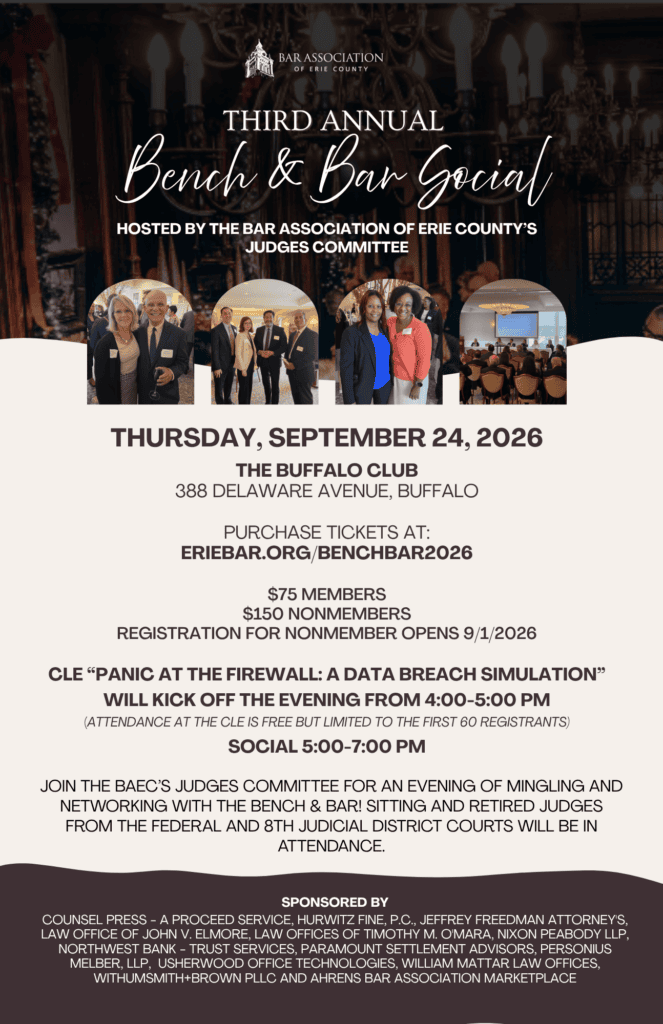 BAR ASSOCIATION
OF ERIE COUNTY

THIRD ANNUAL

Bench & Bar Social

HOSTED BY THE BAR ASSOCIATION OF ERIE COUNTY'S JUDGES COMMITTEE

THURSDAY, SEPTEMBER 24, 2026

THE BUFFALO CLUB
388 DELAWARE AVENUE, BUFFALO

PURCHASE TICKETS AT:
ERIEBAR.ORG/BENCHBAR2026

$75 MEMBERS
$150 NONMEMBERS
REGISTRATION FOR NONMEMBER OPENS 9/1/2026

CLE "PANIC AT THE FIREWALL: A DATA BREACH SIMULATION"
WILL KICK OFF THE EVENING FROM 4:00-5:00 PM

(ATTENDANCE AT THE CLE IS FREE BUT LIMITED TO THE FIRST 60 REGISTRANTS)

SOCIAL 5:00-7:00 PM

JOIN THE BAEC'S JUDGES COMMITTEE FOR AN EVENING OF MINGLING AND NETWORKING WITH THE BENCH & BAR! SITTING AND RETIRED JUDGES FROM THE FEDERAL AND 8TH JUDICIAL DISTRICT COURTS WILL BE IN ATTENDANCE.

SPONSORED BY

COUNSEL PRESS - A PROCEED SERVICE, HURWITZ FINE, P.C., JEFFREY FREEDMAN ATTORNEY'S, LAW OFFICE OF JOHN V. ELMORE, LAW OFFICES OF TIMOTHY M. O'MARA, NIXON PEABODY LLP, NORTHWEST BANK - TRUST SERVICES, PARAMOUNT SETTLEMENT ADVISORS, PERSONIUS MELBER, LLP, USHERWOOD OFFICE TECHNOLOGIES, WILLIAM MATTAR LAW OFFICES, WITHUMSMITH+BROWN PLLC AND AHRENS BAR ASSOCIATION MARKETPLACE